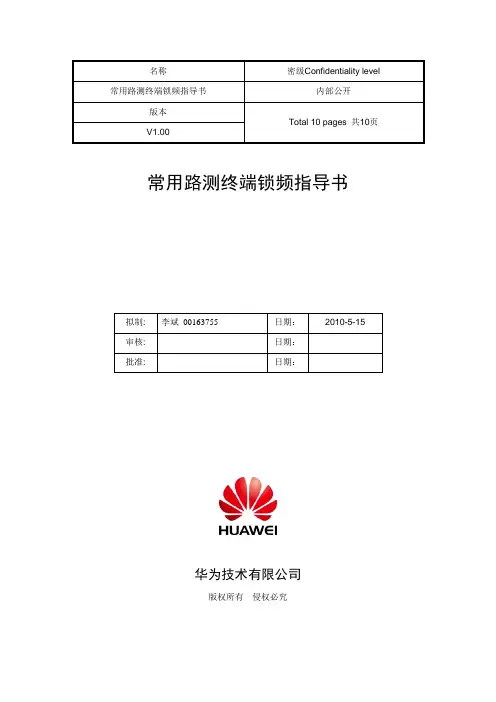 | 名称 | 密级Confidentiality level |
|---|---|
| 常用路测终端锁频指导书 | 内部公开 |
| 版本 | Total 10 pages 共10页 |
| V1.00 | |

常用路测终端锁频指导书

| 拟制: | 李斌 00163755 | 日期: | 2010-5-15 |
|---|---|---|---|
| 审核: | | 日期: | |
| 批准: | | 日期: | |

HUAWEI

华为技术有限公司

版权所有 侵权必究